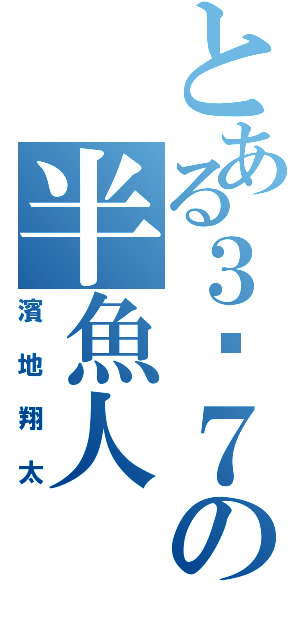 とある3・7の半魚人

濱地翔太